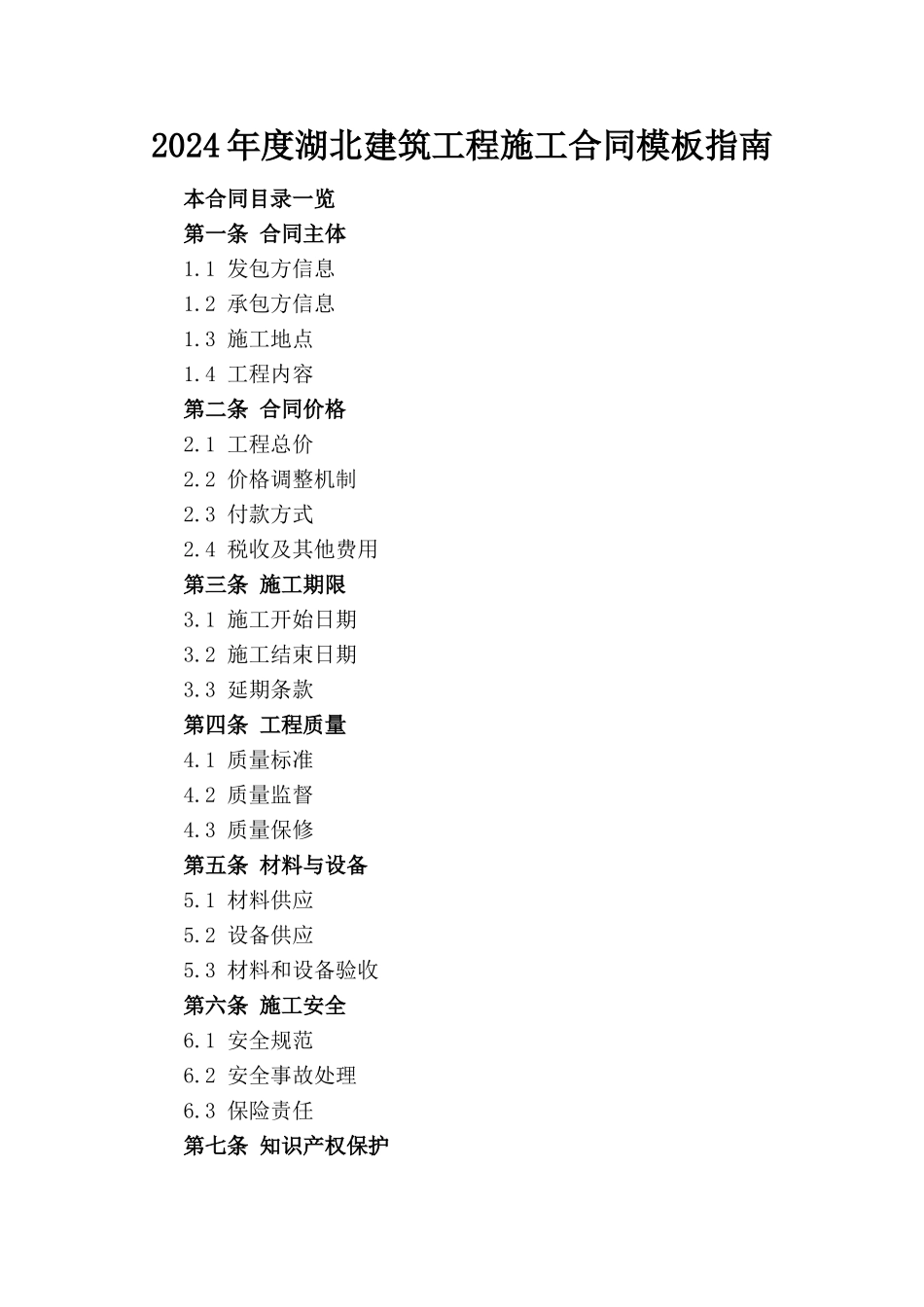 2024年度湖北建筑工程施工合同模板指南

本合同目录一览
第一条 合同主体
1.1 发包方信息
1.2 承包方信息
1.3 施工地点
1.4 工程内容
第二条 合同价格
2.1 工程总价
2.2 价格调整机制
2.3 付款方式
2.4 税收及其他费用
第三条 施工期限
3.1 施工开始日期
3.2 施工结束日期
3.3 延期条款
第四条 工程质量
4.1 质量标准
4.2 质量监督
4.3 质量保修
第五条 材料与设备
5.1 材料供应
5.2 设备供应
5.3 材料和设备验收
第六条 施工安全
6.1 安全规范
6.2 安全事故处理
6.3 保险责任
第七条 知识产权保护